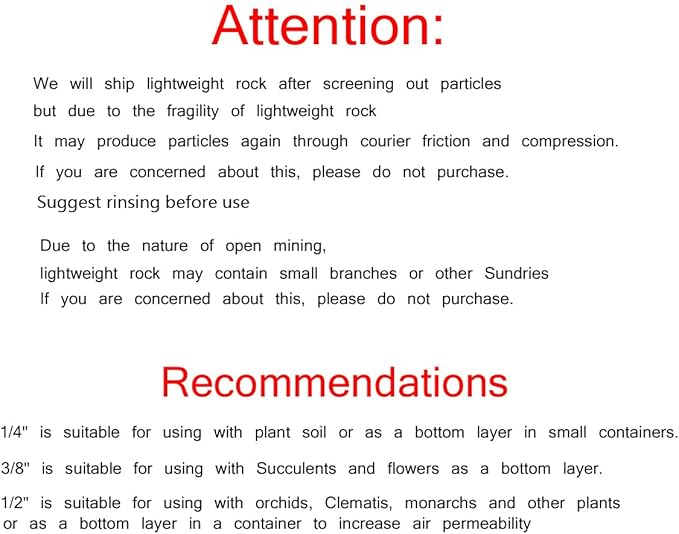 Attention:

We will ship lightweight rock after screening out particles

but due to the fragility of lightweight rock

It may produce particles again through courier friction and compression.

If you are concerned about this, please do not purchase.

Suggest rinsing before use

Due to the nature of open mining,

lightweight rock may contain small branches or other Sundries

If you are concerned about this, please do not purchase.

Recommendations

1/4" is suitable for using with plant soil or as a bottom layer in small containers.

3/8" is suitable for using with Succulents and flowers as a bottom layer.

1/2" is suitable for using with orchids, Clematis, monarchs and other plants or as a bottom layer in a container to increase air permeability